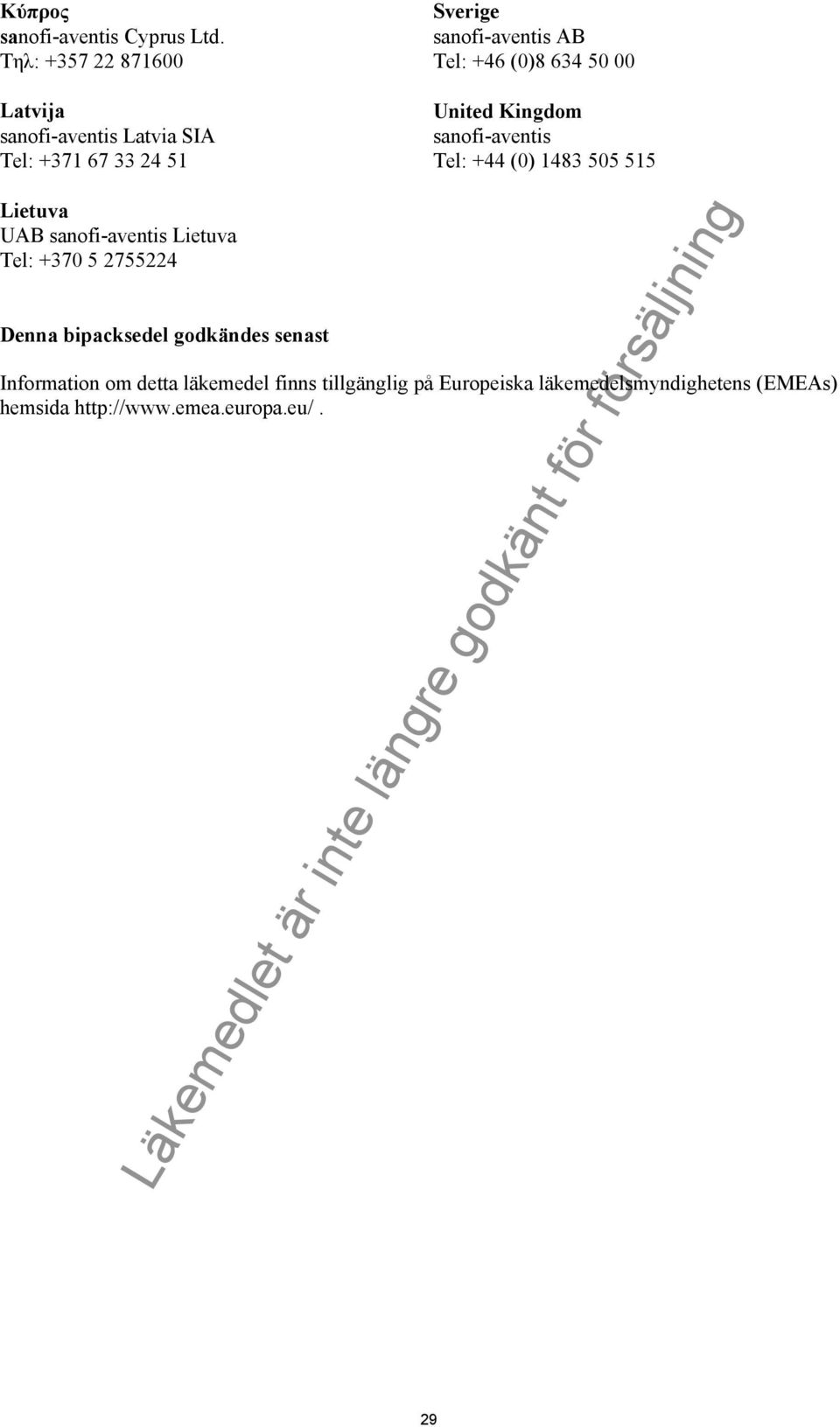 Κύπρος
sanofi-aventis Cyprus Ltd.
Τηλ: +357 22 871600

Latvija
sanofi-aventis Latvia SIA
Tel: +371 67 33 24 51

Lietuva
UAB sanofi-aventis Lietuva
Tel: +370 5 2755224

Sverige
sanofi-aventis AB
Tel: +46 (0)8 634 50 00

United Kingdom
sanofi-aventis
Tel: +44 (0) 1483 505 515

Denna bipacksedel godkändes senast

Information om detta läkemedel finns tillgänglig på Europeiska läkemedelsmyndighetens (EMEAs) hemsida http://www.emea.europa.eu/.

Läkemedlet är inte längre godkänt för försäljning

29